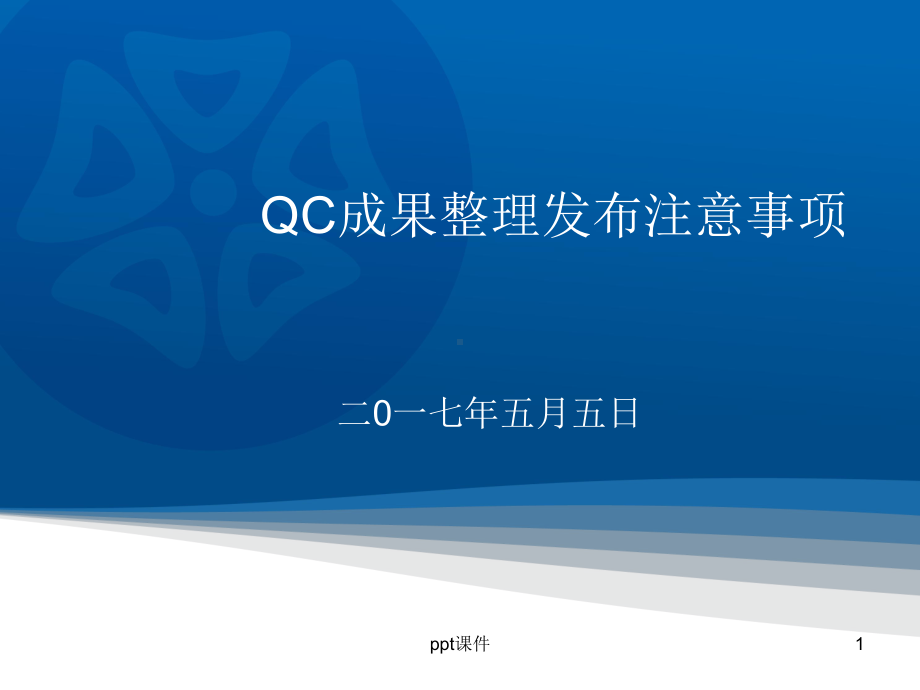 QC成果整理发布注意事项

二0一七年五月五日

ppt课件

1